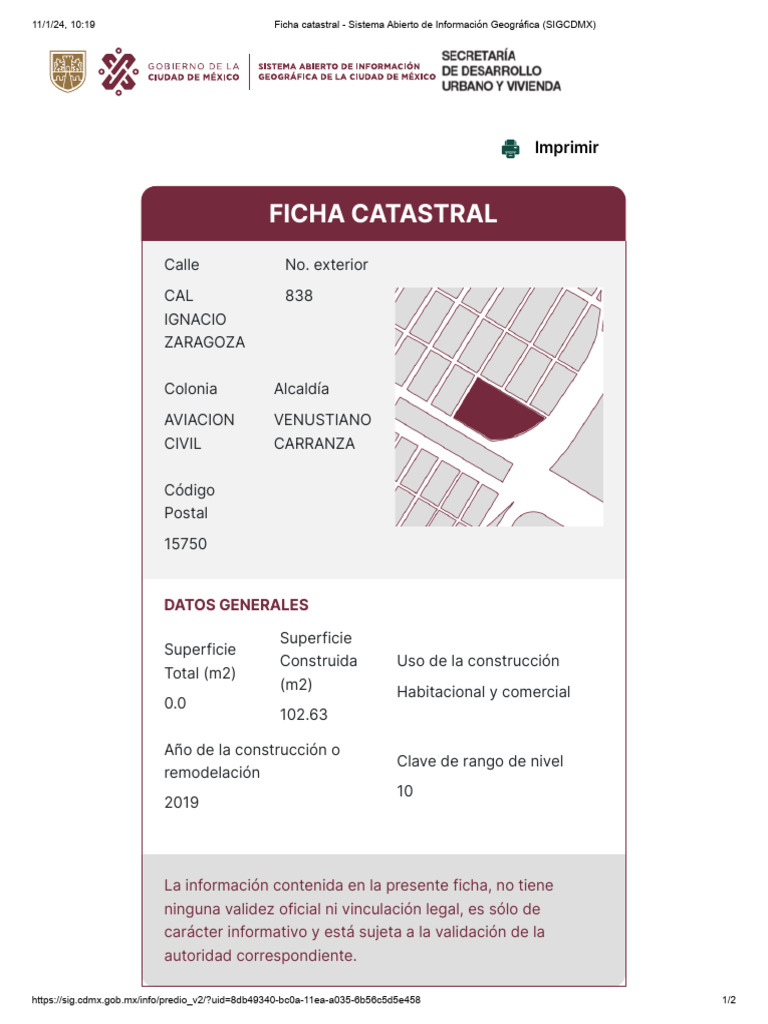 11/1/24, 10:19 Ficha catastral - Sistema Abierto de Información Geográfica (SIGCDMX)

GOBIERNO DE LA CIUDAD DE MÉXICO

SISTEMA ABIERTO DE INFORMACIÓN GEOGRÁFICA DE LA CIUDAD DE MÉXICO

SECRETARÍA DE DESARROLLO URBANO Y VIVIENDA

Imprimir

FICHA CATASTRAL

Calle
CAL IGNACIO ZARAGOZA

No. exterior
838

Colonia
AVIACION CIVIL

Alcaldía
VENUSTIANO CARRANZA

Código Postal
15750

DATOS GENERALES

Superficie Total (m2)
0.0

Superficie Construida (m2)
102.63

Uso de la construcción
Habitacional y comercial

Año de la construcción o remodelación
2019

Clave de rango de nivel
10

La información contenida en la presente ficha, no tiene ninguna validez oficial ni vinculación legal, es sólo de carácter informativo y está sujeta a la validación de la autoridad correspondiente.

https://sig.cdmx.gob.mx/info/predio_v2/?uid=8db49340-bc0a-11ea-a035-6b56c5d5e458 1/2